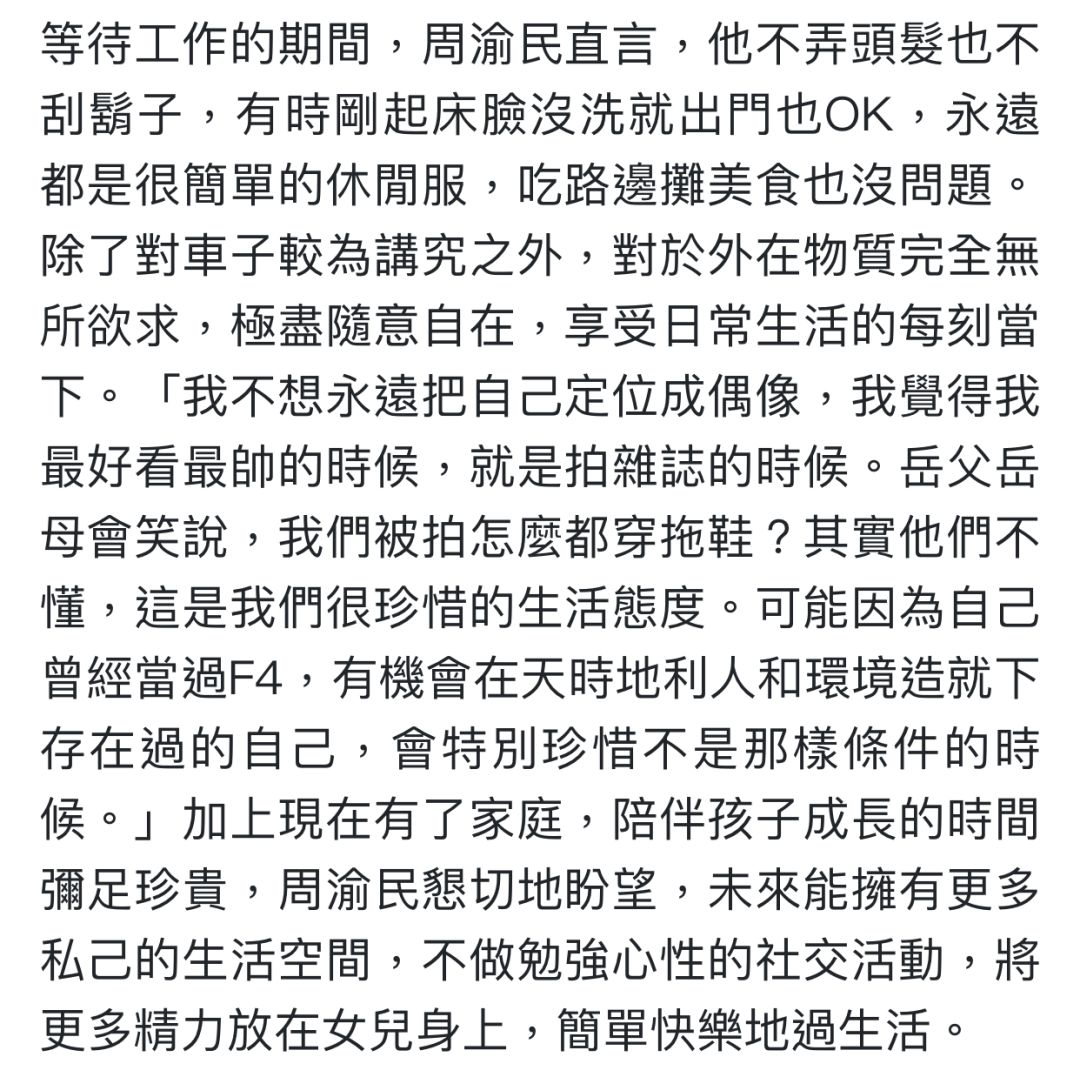 等待工作的期間，周渝民直言，他不弄頭髮也不刮鬍子，有時剛起床臉沒洗就出門也OK，永遠都是很簡單的休閒服，吃路邊攤美食也沒問題。除了對車子較為講究之外，對於外在物質完全無所欲求，極盡隨意自在，享受日常生活的每刻當下。「我不想永遠把自己定位成偶像，我覺得我最好看最帥的時候，就是拍雜誌的時候。岳父岳母會笑說，我們被拍怎麼都穿拖鞋？其實他們不懂，這是我們很珍惜的生活態度。可能因為自己曾經當過F4，有機會在天時地利人和環境造就下存在過的自己，會特別珍惜不是那樣條件的時候。」加上現在有了家庭，陪伴孩子成長的時間彌足珍貴，周渝民懇切地盼望，未來能擁有更多私己的生活空間，不做勉強心性的社交活動，將更多精力放在女兒身上，簡單快樂地過生活。